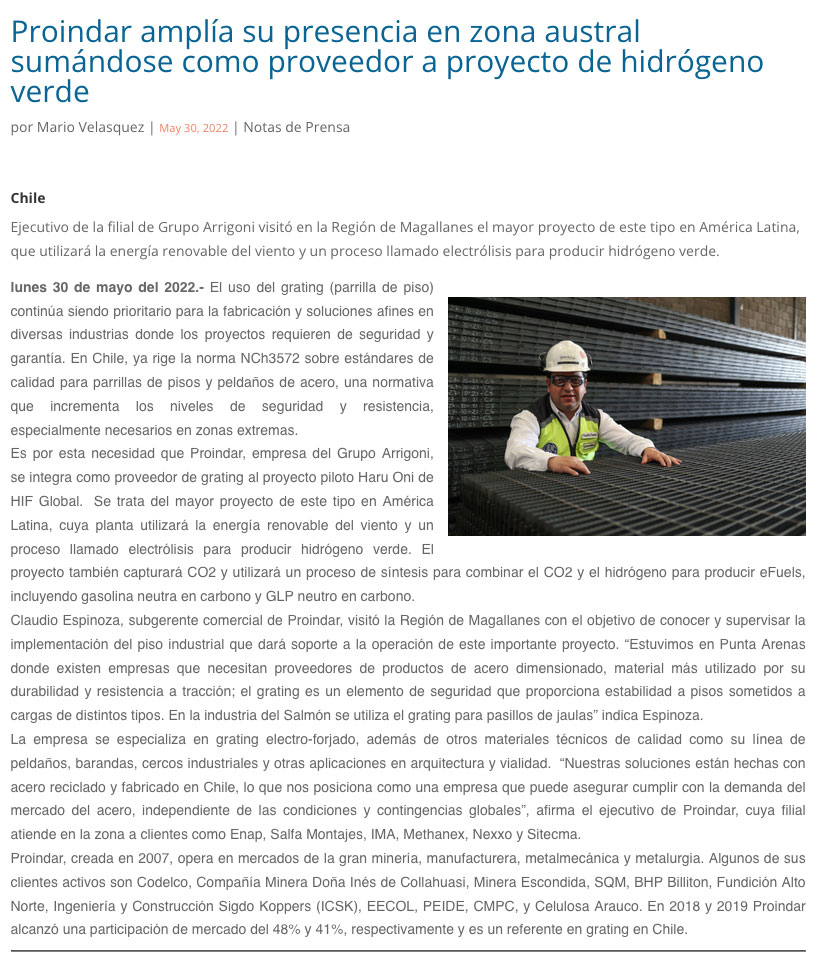 Proindar amplía su presencia en zona austral sumándose como proveedor a proyecto de hidrógeno verde

por Mario Velasquez | May 30, 2022 | Notas de Prensa

Chile

Ejecutivo de la filial de Grupo Arrigoni visitó en la Región de Magallanes el mayor proyecto de este tipo en América Latina, que utilizará la energía renovable del viento y un proceso llamado electrólisis para producir hidrógeno verde.

lunes 30 de mayo del 2022.- El uso del grating (parrilla de piso) continúa siendo prioritario para la fabricación y soluciones afines en diversas industrias donde los proyectos requieren de seguridad y garantía. En Chile, ya rige la norma NCh3572 sobre estándares de calidad para parrillas de pisos y peldaños de acero, una normativa que incrementa los niveles de seguridad y resistencia, especialmente necesarios en zonas extremas.
Es por esta necesidad que Proindar, empresa del Grupo Arrigoni, se integra como proveedor de grating al proyecto piloto Haru Oni de HIF Global. Se trata del mayor proyecto de este tipo en América Latina, cuya planta utilizará la energía renovable del viento y un proceso llamado electrólisis para producir hidrógeno verde. El proyecto también capturará CO2 y utilizará un proceso de síntesis para combinar el CO2 y el hidrógeno para producir eFuels, incluyendo gasolina neutra en carbono y GLP neutro en carbono.
Claudio Espinoza, subgerente comercial de Proindar, visitó la Región de Magallanes con el objetivo de conocer y supervisar la implementación del piso industrial que dará soporte a la operación de este importante proyecto. “Estuvimos en Punta Arenas donde existen empresas que necesitan proveedores de productos de acero dimensionado, material más utilizado por su durabilidad y resistencia a tracción; el grating es un elemento de seguridad que proporciona estabilidad a pisos sometidos a cargas de distintos tipos. En la industria del Salmón se utiliza el grating para pasillos de jaulas” indica Espinoza.
La empresa se especializa en grating electro-forjado, además de otros materiales técnicos de calidad como su línea de peldaños, barandas, cercos industriales y otras aplicaciones en arquitectura y vialidad. “Nuestras soluciones están hechas con acero reciclado y fabricado en Chile, lo que nos posiciona como una empresa que puede asegurar cumplir con la demanda del mercado del acero, independiente de las condiciones y contingencias globales”, afirma el ejecutivo de Proindar, cuya filial atiende en la zona a clientes como Enap, Salfa Montajes, IMA, Methanex, Nexxo y Sitecma.
Proindar, creada en 2007, opera en mercados de la gran minería, manufacturera, metalmecánica y metalurgia. Algunos de sus clientes activos son Codelco, Compañía Minera Doña Inés de Collahuasi, Minera Escondida, SQM, BHP Billiton, Fundición Alto Norte, Ingeniería y Construcción Sigdo Koppers (ICSK), EECOL, PEIDE, CMPC, y Celulosa Arauco. En 2018 y 2019 Proindar alcanzó una participación de mercado del 48% y 41%, respectivamente y es un referente en grating en Chile.